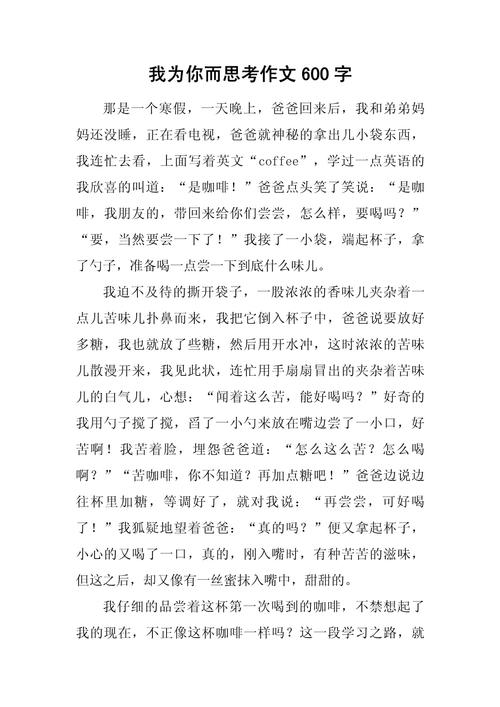 我为你而思考作文 600 字

那是一个寒假，一天晚上，爸爸回来后，我和弟弟妈妈还没睡，正在看电视，爸爸就神秘的拿出几小袋东西，我连忙去看，上面写着英文“coffee”，学过一点英语的我欣喜的叫道：“是咖啡！”爸爸点头笑了笑说：“是咖啡，我朋友的，带回来给你们尝尝，怎么样，要喝吗？”“要，当然要尝一下了！”我接了一小袋，端起杯子，拿了勺子，准备喝一点尝一下到底什么味儿。

我迫不及待的撕开袋子，一股浓浓的香味儿夹杂着一点儿苦味儿扑鼻而来，我把它倒入杯子中，爸爸说要放好多糖，我也就放了些糖，然后用开水冲，这时浓浓的苦味儿散漫开来，我见此状，连忙用手扇扇冒出的夹杂着苦味儿的白气儿，心想：“闻着这么苦，能好喝吗？”好奇的我用勺子搅了搅，舀了一小勺来放在嘴边尝了一小口，好苦啊！我苦着脸，埋怨爸爸道：“怎么这么苦？怎么喝啊？”“苦咖啡，你不知道？再加点糖吧！”爸爸边说边往杯里加糖，等调好了，就对我说：“再尝尝，可好喝了！”我狐疑地望着爸爸：“真的吗？”便又拿起杯子，小心的又喝了一口，真的，刚入嘴时，有种苦苦的滋味，但这之后，却又像有一丝蜜抹入嘴中，甜甜的。

我仔细的品尝着这杯第一次喝到的咖啡，不禁想起了我的现在，不正像这杯咖啡一样吗？这一段学习之路，就